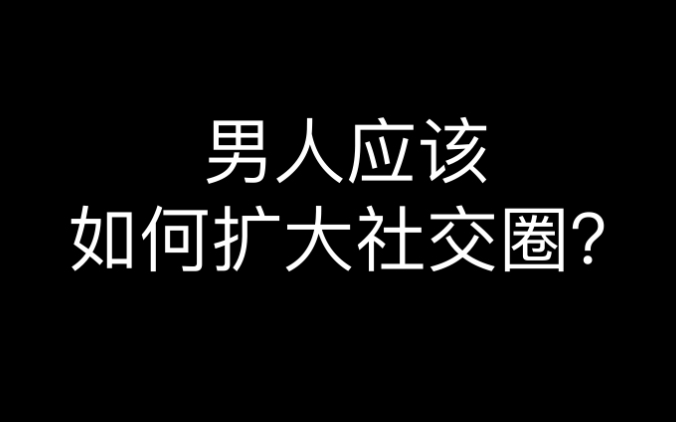 男人应该
如何扩大社交圈?